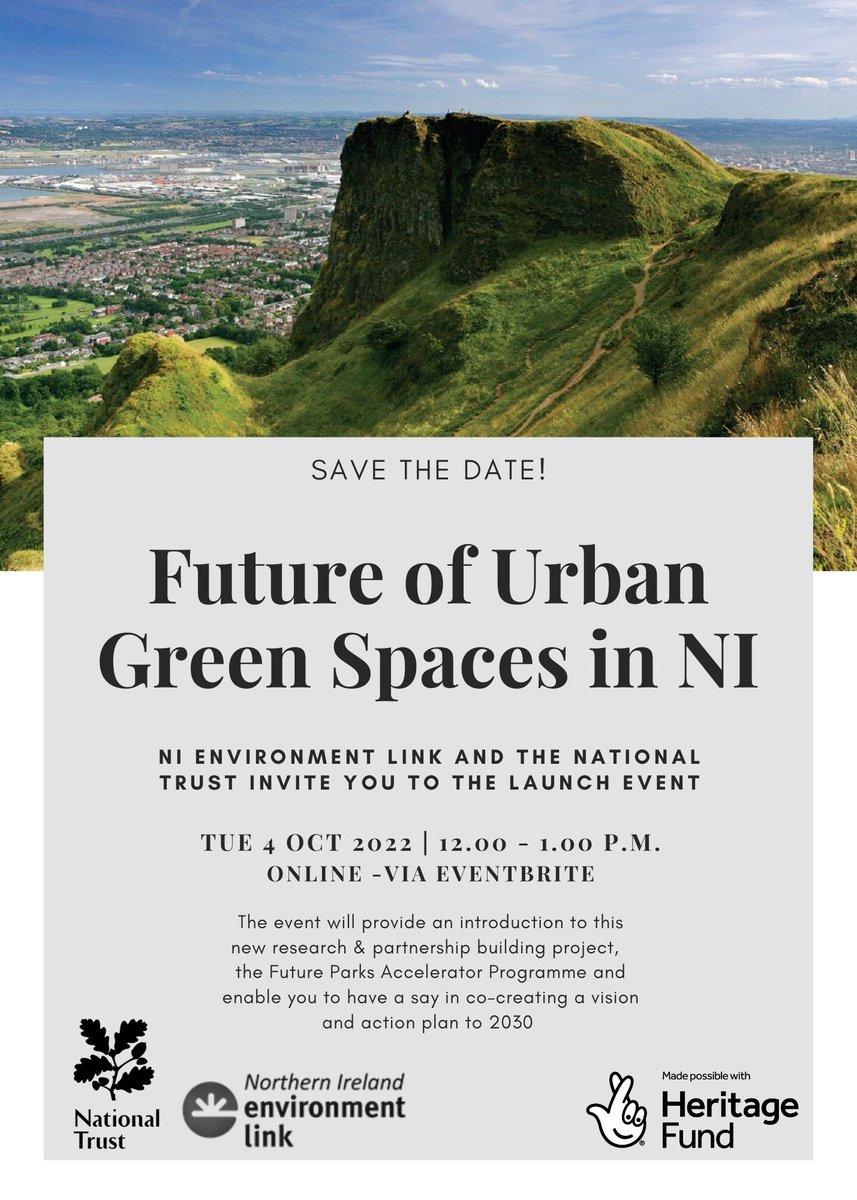 SAVE THE DATE!

Future of Urban Green Spaces in NI

NI ENVIRONMENT LINK AND THE NATIONAL TRUST INVITE YOU TO THE LAUNCH EVENT

TUE 4 OCT 2022 | 12.00 - 1.00 P.M.
ONLINE -VIA EVENTBRITE

The event will provide an introduction to this new research & partnership building project, the Future Parks Accelerator Programme and enable you to have a say in co-creating a vision and action plan to 2030

National Trust

Northern Ireland environment link

Made possible with Heritage Fund